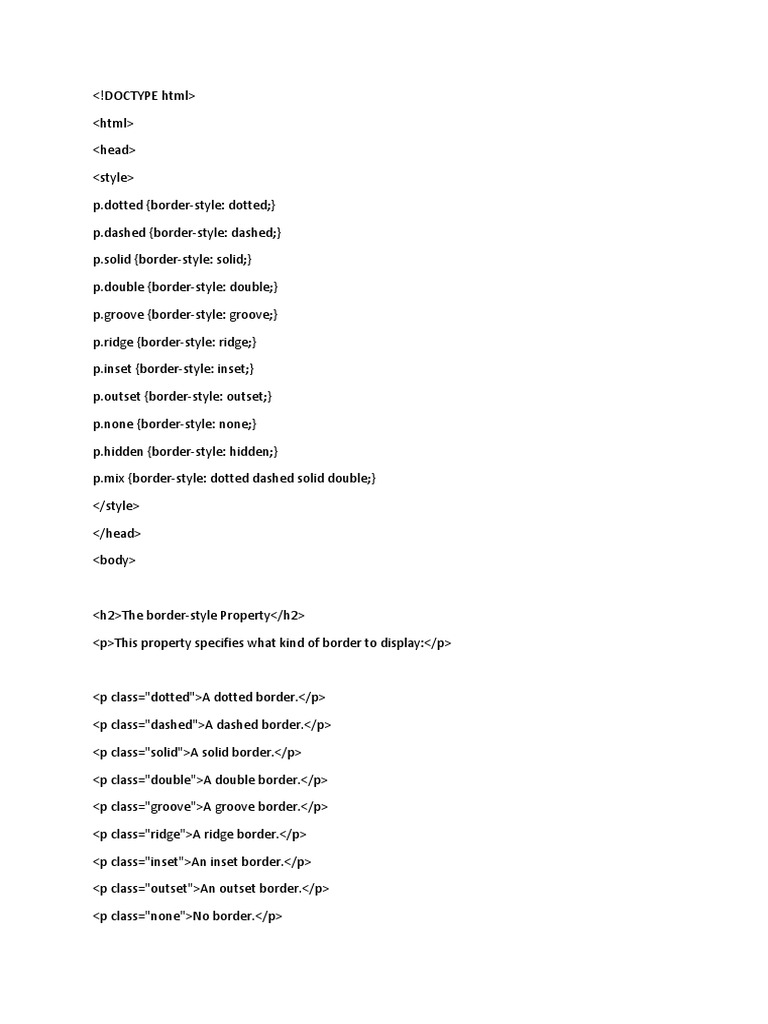 <!DOCTYPE html>

<html>

<head>

<style>

p.dotted {border-style: dotted;}

p.dashed {border-style: dashed;}

p.solid {border-style: solid;}

p.double {border-style: double;}

p.groove {border-style: groove;}

p.ridge {border-style: ridge;}

p.inset {border-style: inset;}

p.outset {border-style: outset;}

p.none {border-style: none;}

p.hidden {border-style: hidden;}

p.mix {border-style: dotted dashed solid double;}

</style>

</head>

<body>

<h2>The border-style Property</h2>

<p>This property specifies what kind of border to display:</p>

<p class="dotted">A dotted border.</p>

<p class="dashed">A dashed border.</p>

<p class="solid">A solid border.</p>

<p class="double">A double border.</p>

<p class="groove">A groove border.</p>

<p class="ridge">A ridge border.</p>

<p class="inset">An inset border.</p>

<p class="outset">An outset border.</p>

<p class="none">No border.</p>